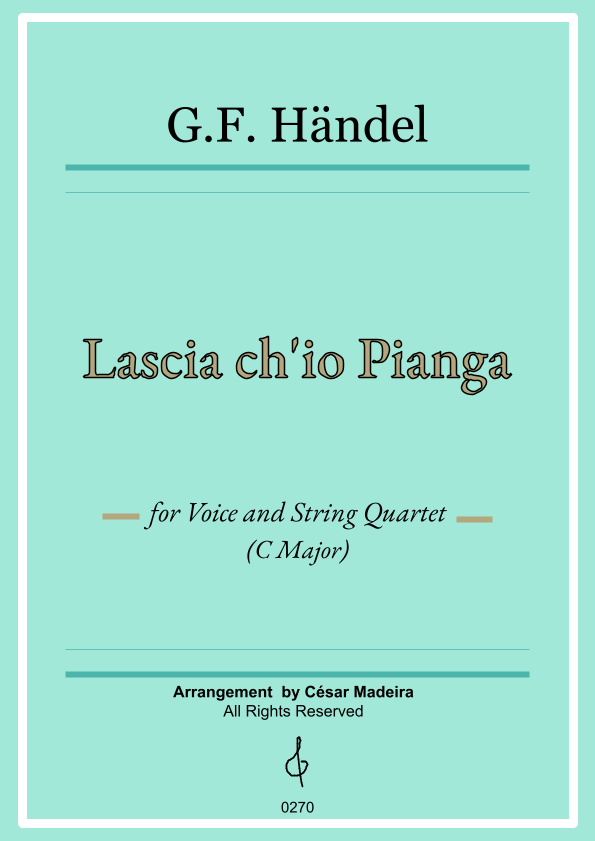 G.F. Händel

Lascia ch'io Pianga

for Voice and String Quartet
(C Major)

Arrangement by César Madeira
All Rights Reserved

0270